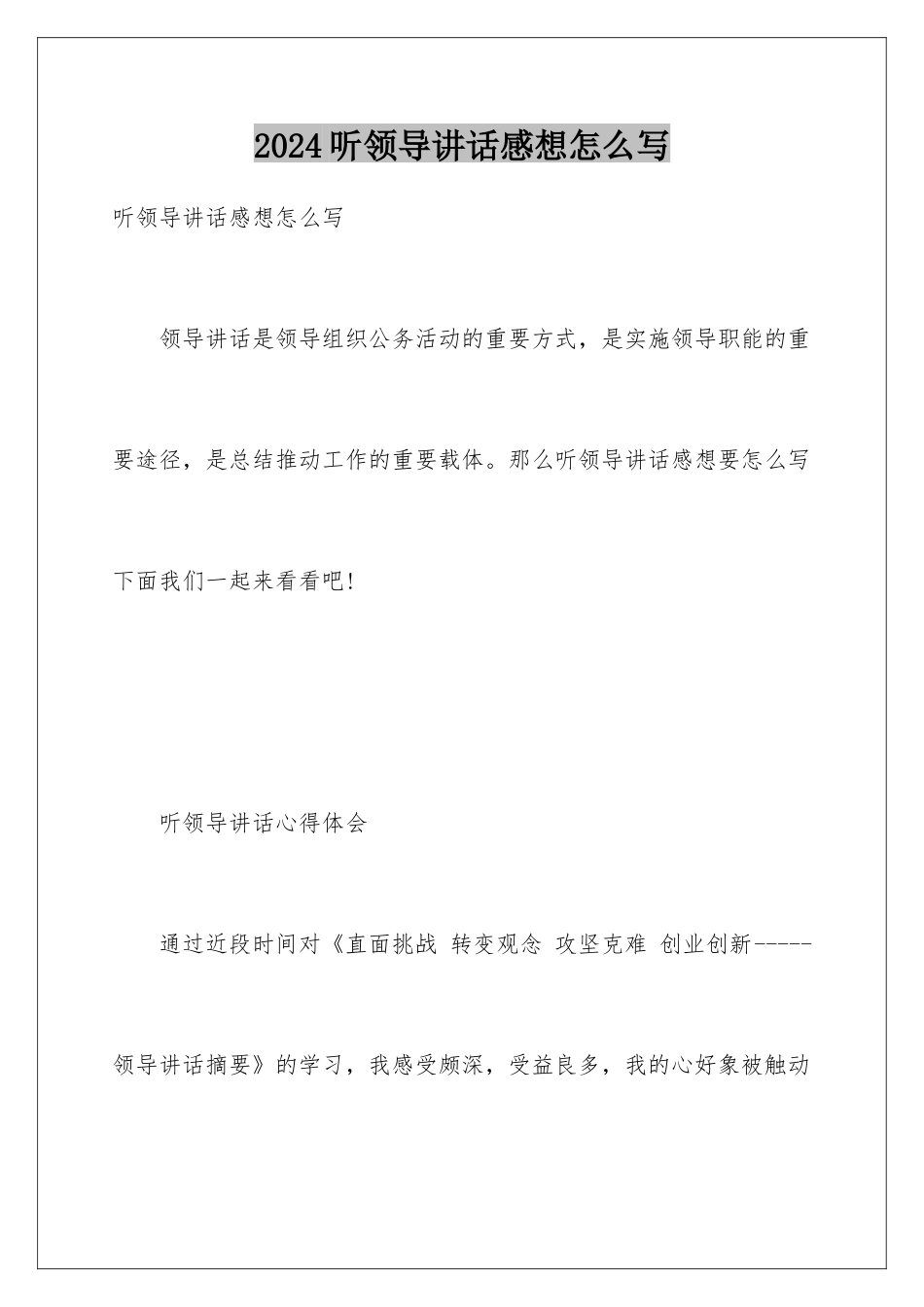 2024听领导讲话感想怎么写

听领导讲话感想怎么写

领导讲话是领导组织公务活动的重要方式，是实施领导职能的重要途径，是总结推动工作的重要载体。那么听领导讲话感想要怎么写下面我们一起来看看吧!

听领导讲话心得体会

通过近段时间对《直面挑战 转变观念 攻坚克难 创业创新-----领导讲话摘要》的学习，我感受颇深，受益良多，我的心好象被触动